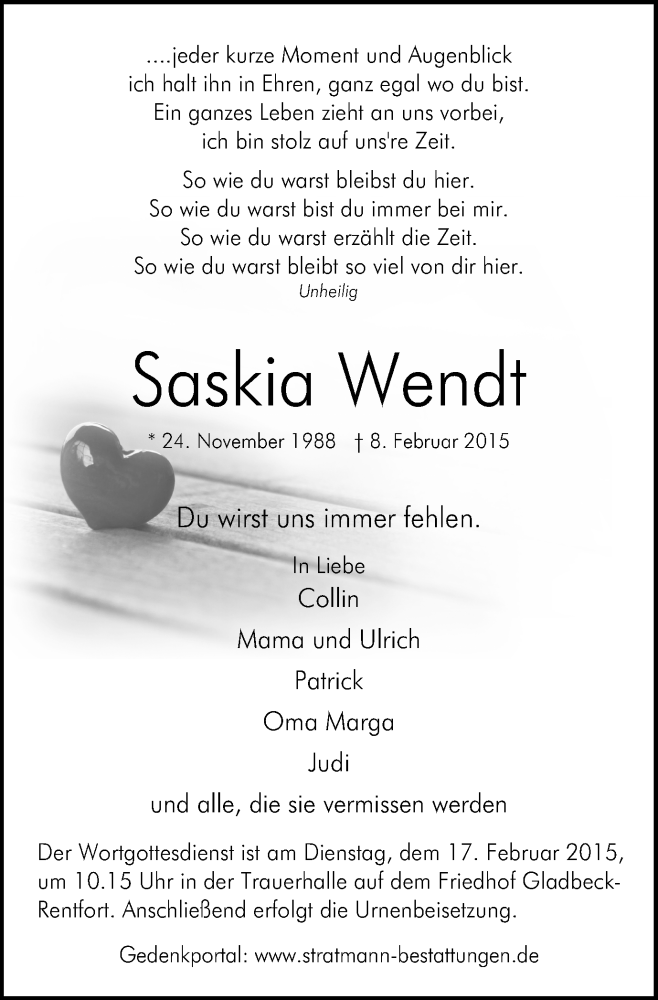 ....jeder kurze Moment und Augenblick
ich halt ihn in Ehren, ganz egal wo du bist.
Ein ganzes Leben zieht an uns vorbei,
ich bin stolz auf uns're Zeit.

So wie du warst bleibst du hier.
So wie du warst bist du immer bei mir.
So wie du warst erzählt die Zeit.
So wie du warst bleibt so viel von dir hier.
Unheilig

Saskia Wendt

* 24. November 1988 † 8. Februar 2015

Du wirst uns immer fehlen.

In Liebe
Collin
Mama und Ulrich
Patrick
Oma Marga
Judi
und alle, die sie vermissen werden

Der Wortgottesdienst ist am Dienstag, dem 17. Februar 2015, um 10.15 Uhr in der Trauerhalle auf dem Friedhof Gladbeck-Rentfort. Anschließend erfolgt die Urnenbeisetzung.

Gedenkportal: www.stratmann-bestattungen.de